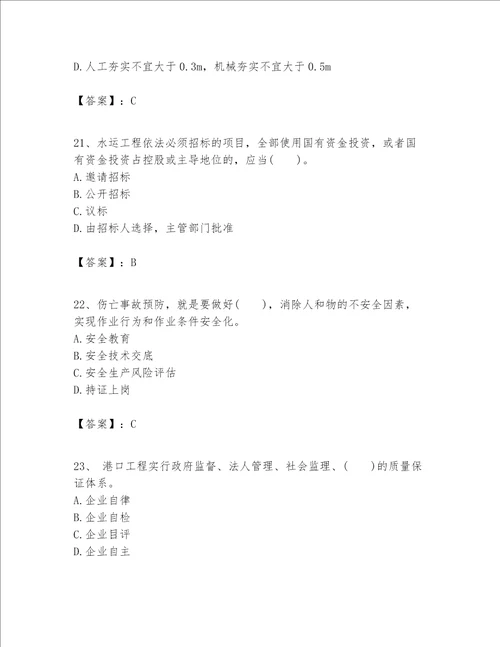 D.人工夯实不宜大于0.3m，机械夯实不宜大于0.5m

【答案】：C

21、水运工程依法必须招标的项目，全部使用国有资金投资，或者国有资金投资占控股或主导地位的，应当(　　)。
A.邀请招标
B.公开招标
C.议标
D.由招标人选择，主管部门批准

【答案】：B

22、伤亡事故预防，就是要做好(　　)，消除人和物的不安全因素，实现作业行为和作业条件安全化。
A.安全教育
B.安全技术交底
C.安全生产风险评估
D.持证上岗

【答案】：C

23、 港口工程实行政府监督、法人管理、社会监理、(　　)的质量保证体系。
A.企业自律
B.企业自检
C.企业目评
D.企业自主